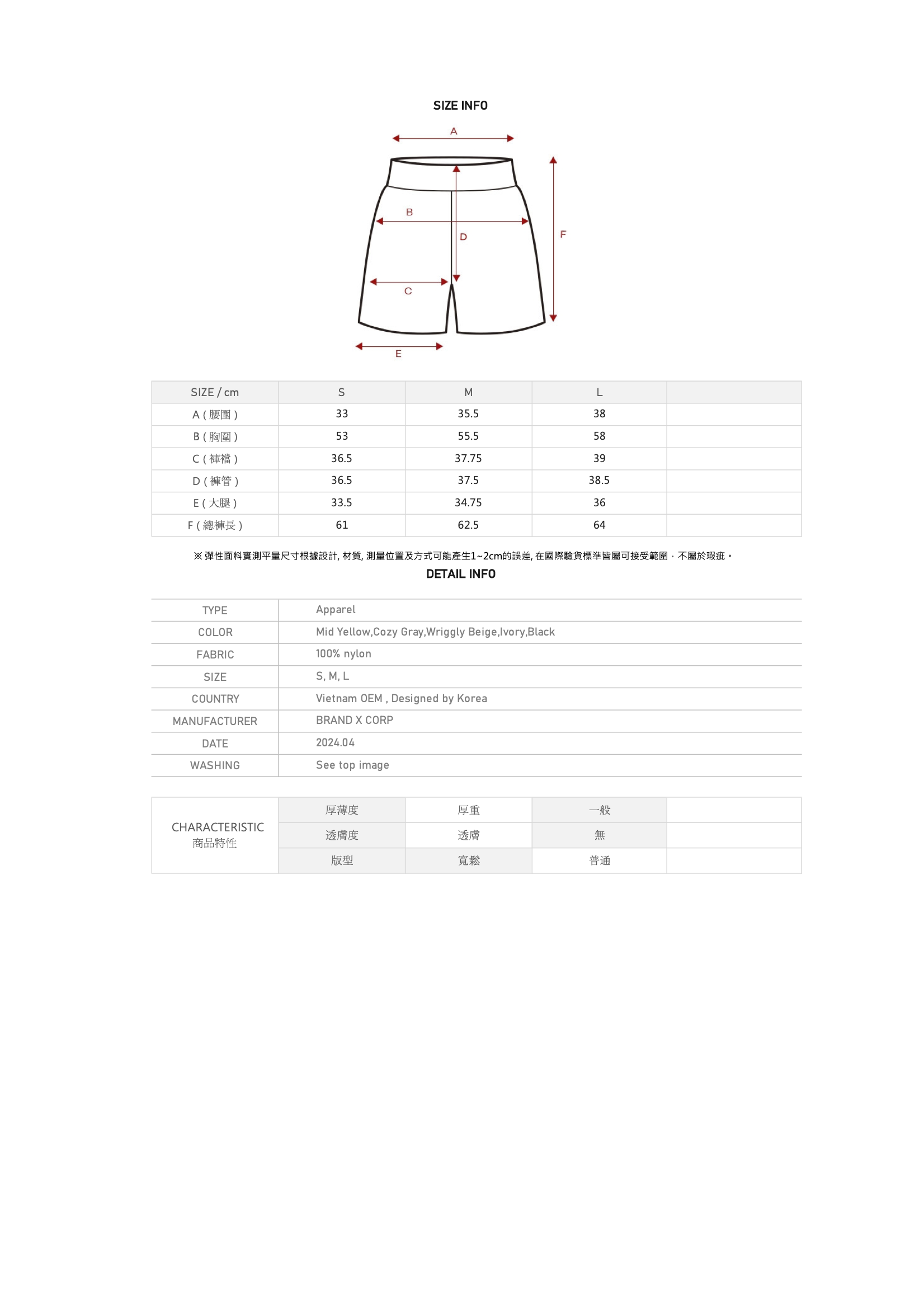 SIZE INFO

A
B
D
F
C
E

| SIZE / cm | S | M | L | |
|---|---|---|---|---|
| A ( 腰圍 ) | 33 | 35.5 | 38 | |
| B ( 胸圍 ) | 53 | 55.5 | 58 | |
| C ( 褲襠 ) | 36.5 | 37.75 | 39 | |
| D ( 褲管 ) | 36.5 | 37.5 | 38.5 | |
| E ( 大腿 ) | 33.5 | 34.75 | 36 | |
| F ( 總褲長 ) | 61 | 62.5 | 64 | |

※ 彈性面料實測平量尺寸根據設計, 材質, 測量位置及方式可能產生1~2cm的誤差, 在國際驗貨標準皆屬可接受範圍 · 不屬於瑕疵。

DETAIL INFO

| TYPE | Apparel |
|---|---|
| COLOR | Mid Yellow,Cozy Gray,Wriggly Beige,Ivory,Black |
| FABRIC | 100% nylon |
| SIZE | S, M, L |
| COUNTRY | Vietnam OEM , Designed by Korea |
| MANUFACTURER | BRAND X CORP |
| DATE | 2024.04 |
| WASHING | See top image |

| CHARACTERISTIC 商品特性 | 厚薄度 | 厚重 | 一般 | |
|---|---|---|---|---|
| | 透膚度 | 透膚 | 無 | |
| | 版型 | 寬鬆 | 普通 | |